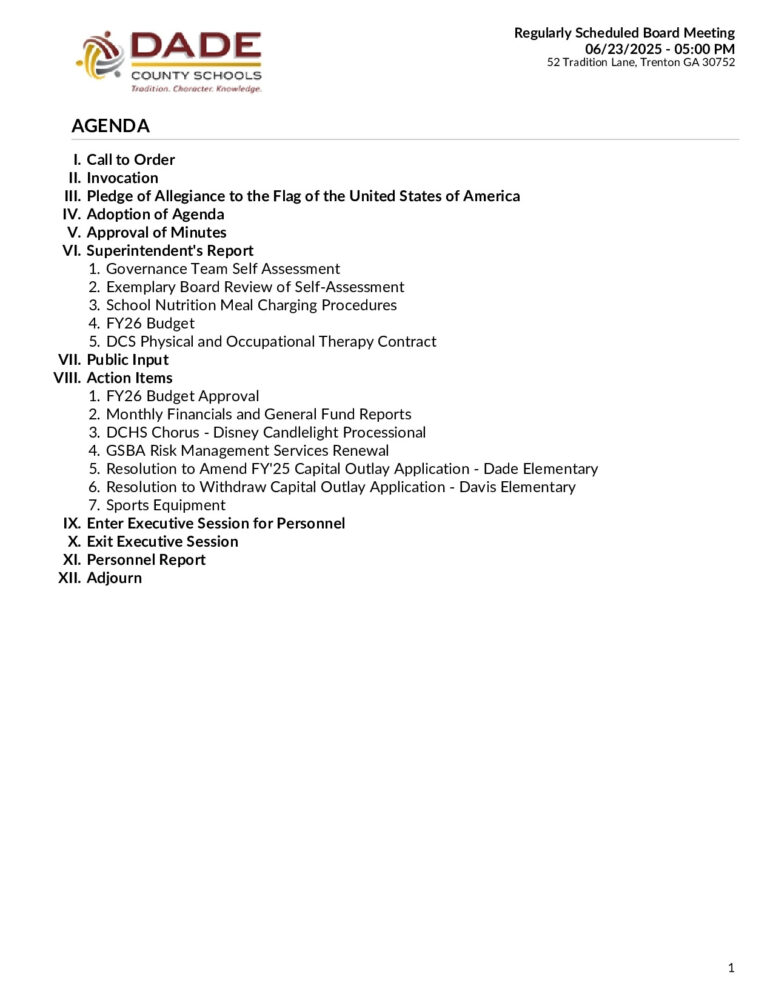 DADE
COUNTY SCHOOLS
Tradition. Character. Knowledge.

Regularly Scheduled Board Meeting
06/23/2025 - 05:00 PM
52 Tradition Lane, Trenton GA 30752

AGENDA

I. Call to Order
II. Invocation
III. Pledge of Allegiance to the Flag of the United States of America
IV. Adoption of Agenda
V. Approval of Minutes
VI. Superintendent's Report
1. Governance Team Self Assessment
2. Exemplary Board Review of Self-Assessment
3. School Nutrition Meal Charging Procedures
4. FY26 Budget
5. DCS Physical and Occupational Therapy Contract
VII. Public Input
VIII. Action Items
1. FY26 Budget Approval
2. Monthly Financials and General Fund Reports
3. DCHS Chorus - Disney Candlelight Processional
4. GSBA Risk Management Services Renewal
5. Resolution to Amend FY'25 Capital Outlay Application - Dade Elementary
6. Resolution to Withdraw Capital Outlay Application - Davis Elementary
7. Sports Equipment
IX. Enter Executive Session for Personnel
X. Exit Executive Session
XI. Personnel Report
XII. Adjourn

1